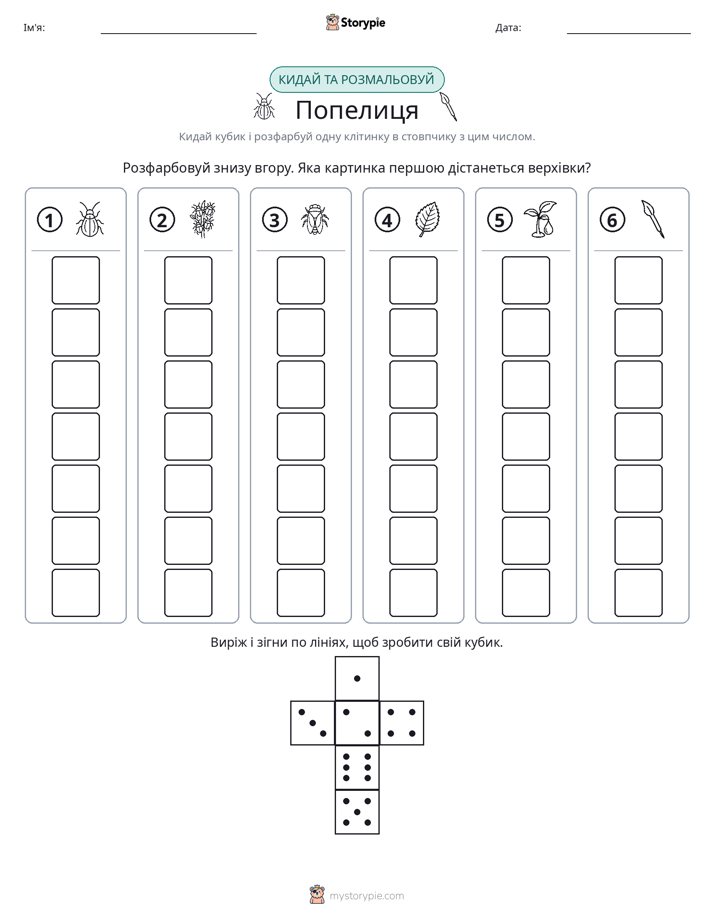 Ім'я: ____ Storypie Дата: ____

КИДАЙ ТА РОЗМАЛЬОВУЙ

Попелиця

Кидай кубик і розфарбуй одну клітинку в стовпчику з цим числом.

Розфарбовуй знизу вгору. Яка картинка першою дістанеться верхівки?

1

2

3

4

5

6

Виріж і зігни по лініях, щоб зробити свій кубик.

mystorypie.com